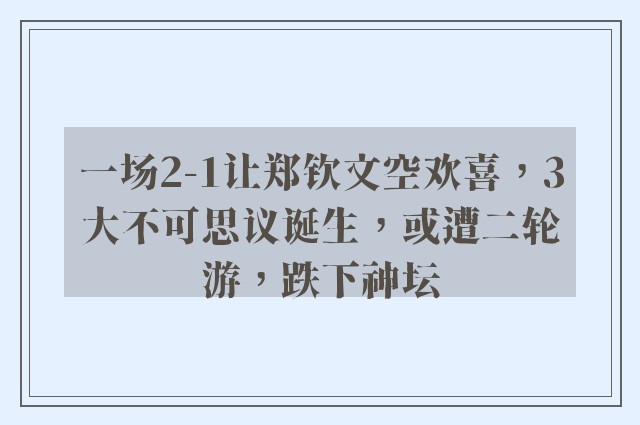 一场2-1让郑钦文空欢喜，3大不可思议诞生，或遭二轮游，跌下神坛